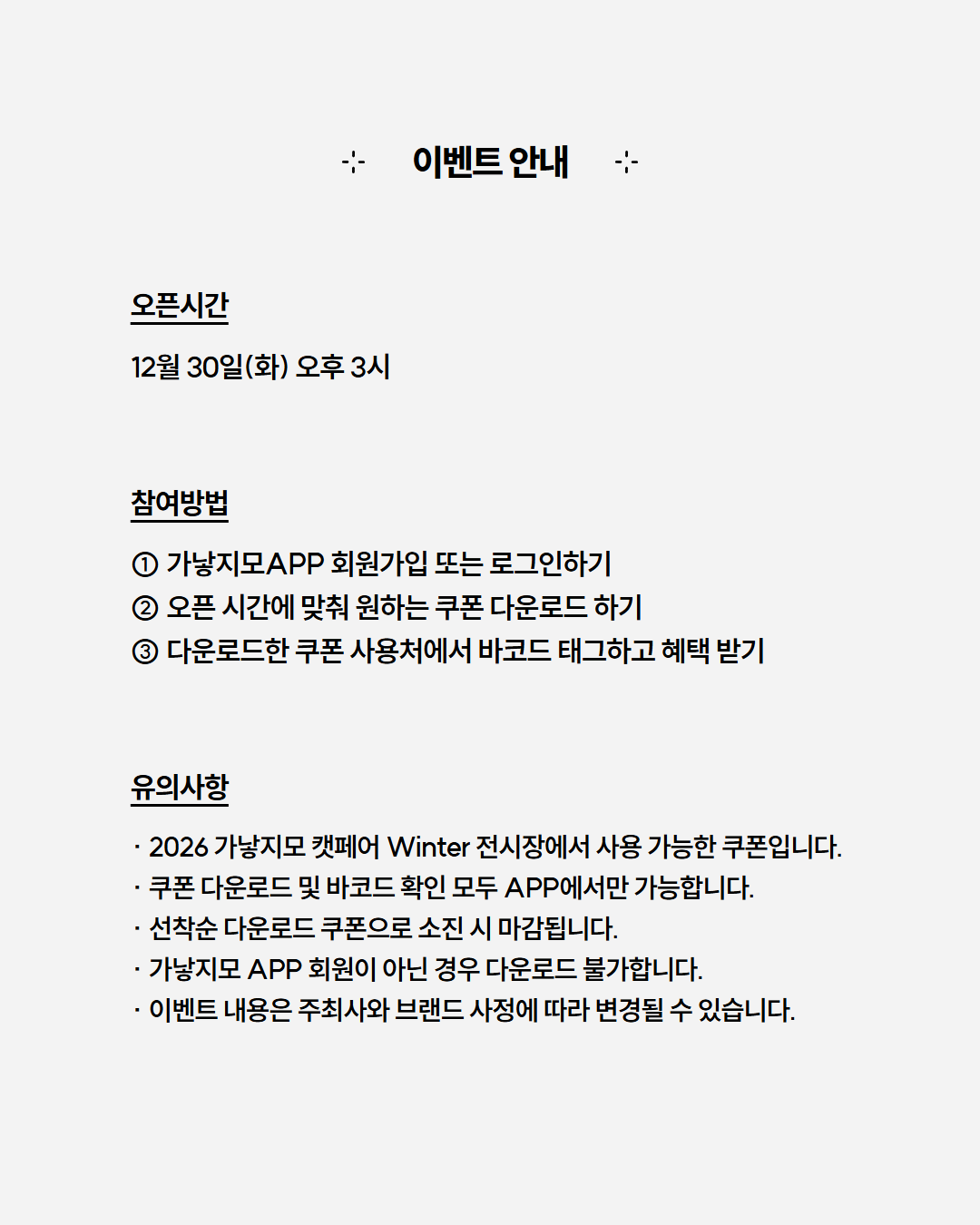 이벤트 안내

오픈시간

12월 30일(화) 오후 3시

참여방법

① 가낳지모APP 회원가입 또는 로그인하기
② 오픈 시간에 맞춰 원하는 쿠폰 다운로드 하기
③ 다운로드한 쿠폰 사용처에서 바코드 태그하고 혜택 받기

유의사항

· 2026 가낳지모 캣페어 Winter 전시장에서 사용 가능한 쿠폰입니다.
· 쿠폰 다운로드 및 바코드 확인 모두 APP에서만 가능합니다.
· 선착순 다운로드 쿠폰으로 소진 시 마감됩니다.
· 가낳지모 APP 회원이 아닌 경우 다운로드 불가합니다.
· 이벤트 내용은 주최사와 브랜드 사정에 따라 변경될 수 있습니다.